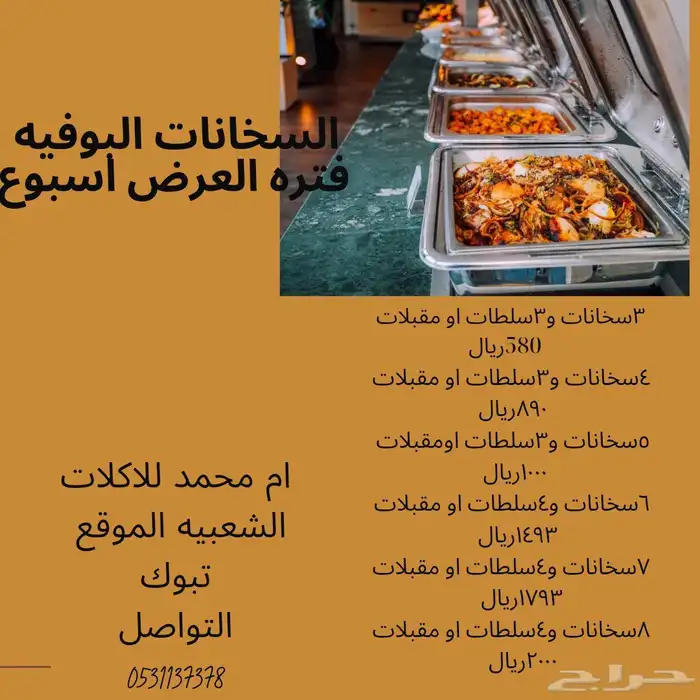 السخانات البوفيه
فتره العرض أسبوع

٣سخانات و٣سلطات او مقبلات
580ريال
٤سخانات و٣سلطات او مقبلات
٨٩٠ريال
٥سخانات و٣سلطات اومقبلات
١٠٠٠ريال
٦سخانات و٤سلطات او مقبلات
١٤٩٣ريال
٧سخانات و٤سلطات او مقبلات
١٧٩٣ريال
٨سخانات و٤سلطات او مقبلات
٢٠٠٠ريال

ام محمد للاكلات
الشعبيه الموقع
تبوك
التواصل
0531137378

حراج